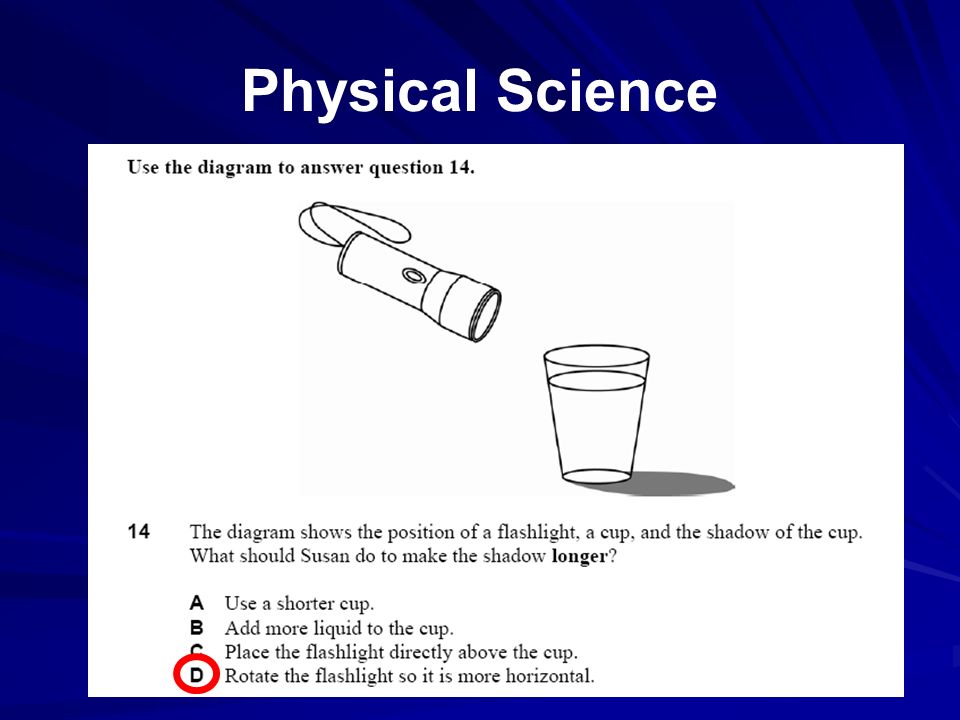 Physical Science

Use the diagram to answer question 14.

14 The diagram shows the position of a flashlight, a cup, and the shadow of the cup. What should Susan do to make the shadow longer?

A Use a shorter cup.
B Add more liquid to the cup.
C Place the flashlight directly above the cup.
D Rotate the flashlight so it is more horizontal.